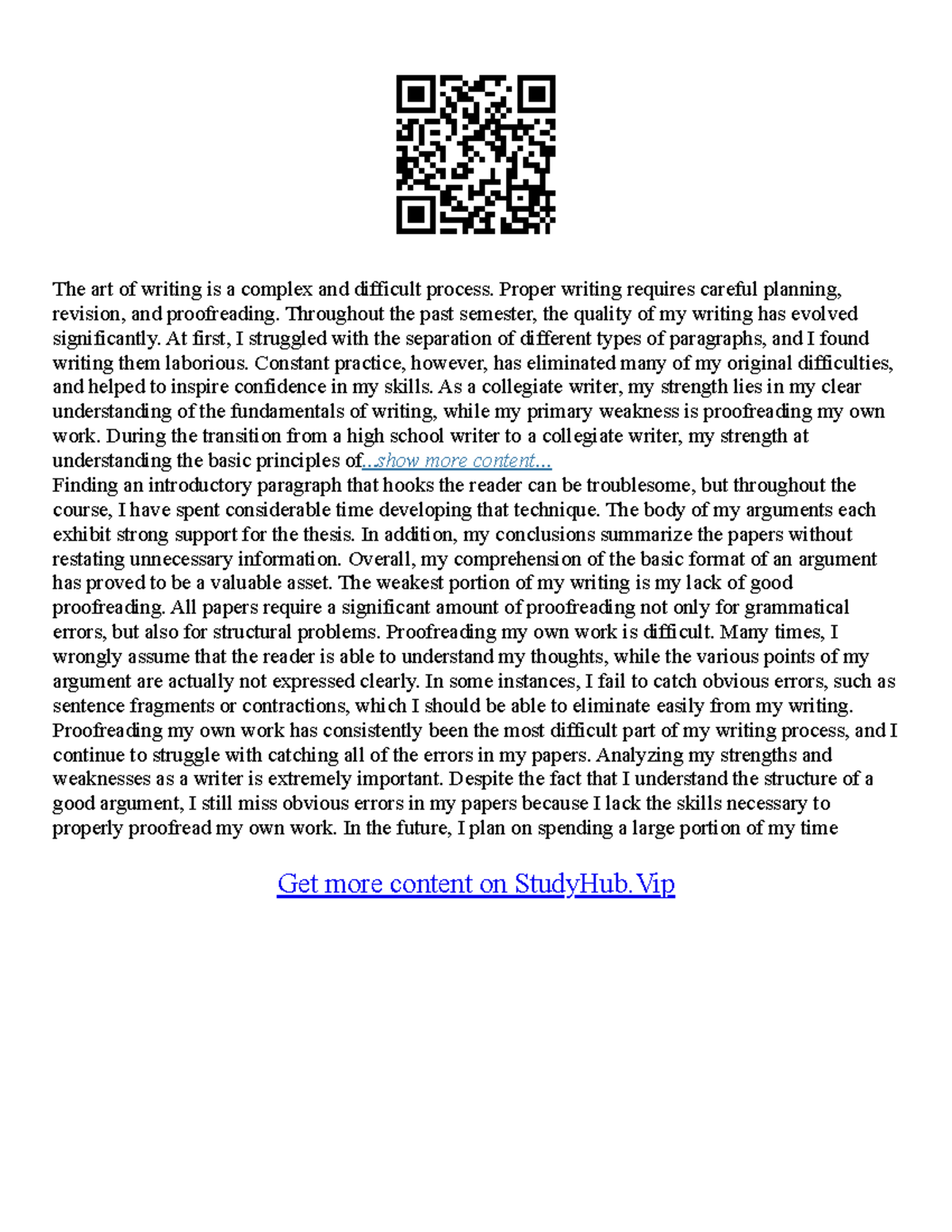 The art of writing is a complex and difficult process. Proper writing requires careful planning, revision, and proofreading. Throughout the past semester, the quality of my writing has evolved significantly. At first, I struggled with the separation of different types of paragraphs, and I found writing them laborious. Constant practice, however, has eliminated many of my original difficulties, and helped to inspire confidence in my skills. As a collegiate writer, my strength lies in my clear understanding of the fundamentals of writing, while my primary weakness is proofreading my own work. During the transition from a high school writer to a collegiate writer, my strength at understanding the basic principles of...show more content...
Finding an introductory paragraph that hooks the reader can be troublesome, but throughout the course, I have spent considerable time developing that technique. The body of my arguments each exhibit strong support for the thesis. In addition, my conclusions summarize the papers without restating unnecessary information. Overall, my comprehension of the basic format of an argument has proved to be a valuable asset. The weakest portion of my writing is my lack of good proofreading. All papers require a significant amount of proofreading not only for grammatical errors, but also for structural problems. Proofreading my own work is difficult. Many times, I wrongly assume that the reader is able to understand my thoughts, while the various points of my argument are actually not expressed clearly. In some instances, I fail to catch obvious errors, such as sentence fragments or contractions, which I should be able to eliminate easily from my writing. Proofreading my own work has consistently been the most difficult part of my writing process, and I continue to struggle with catching all of the errors in my papers. Analyzing my strengths and weaknesses as a writer is extremely important. Despite the fact that I understand the structure of a good argument, I still miss obvious errors in my papers because I lack the skills necessary to properly proofread my own work. In the future, I plan on spending a large portion of my time

Get more content on StudyHub.Vip